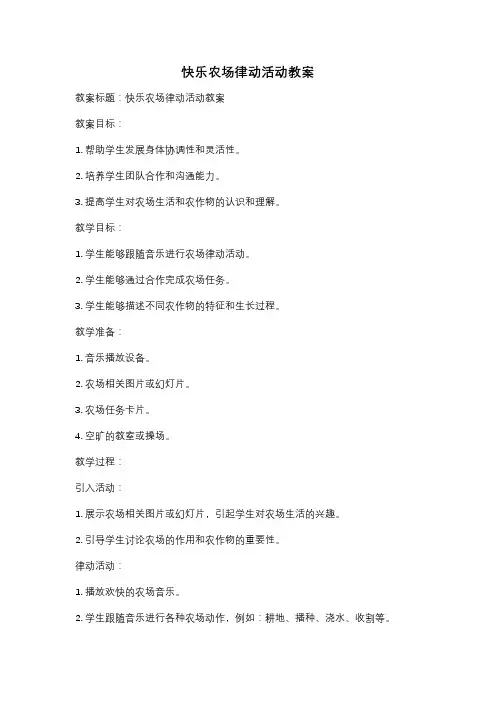 快乐农场律动活动教案

教案标题：快乐农场律动活动教案

教案目标：

1. 帮助学生发展身体协调性和灵活性。

2. 培养学生团队合作和沟通能力。

3. 提高学生对农场生活和农作物的认识和理解。

教学目标：

1. 学生能够跟随音乐进行农场律动活动。

2. 学生能够通过合作完成农场任务。

3. 学生能够描述不同农作物的特征和生长过程。

教学准备：

1. 音乐播放设备。

2. 农场相关图片或幻灯片。

3. 农场任务卡片。

4. 空旷的教室或操场。

教学过程：

引入活动：

1. 展示农场相关图片或幻灯片，引起学生对农场生活的兴趣。

2. 引导学生讨论农场的作用和农作物的重要性。

律动活动：

1. 播放欢快的农场音乐。

2. 学生跟随音乐进行各种农场动作，例如：耕地、播种、浇水、收割等。